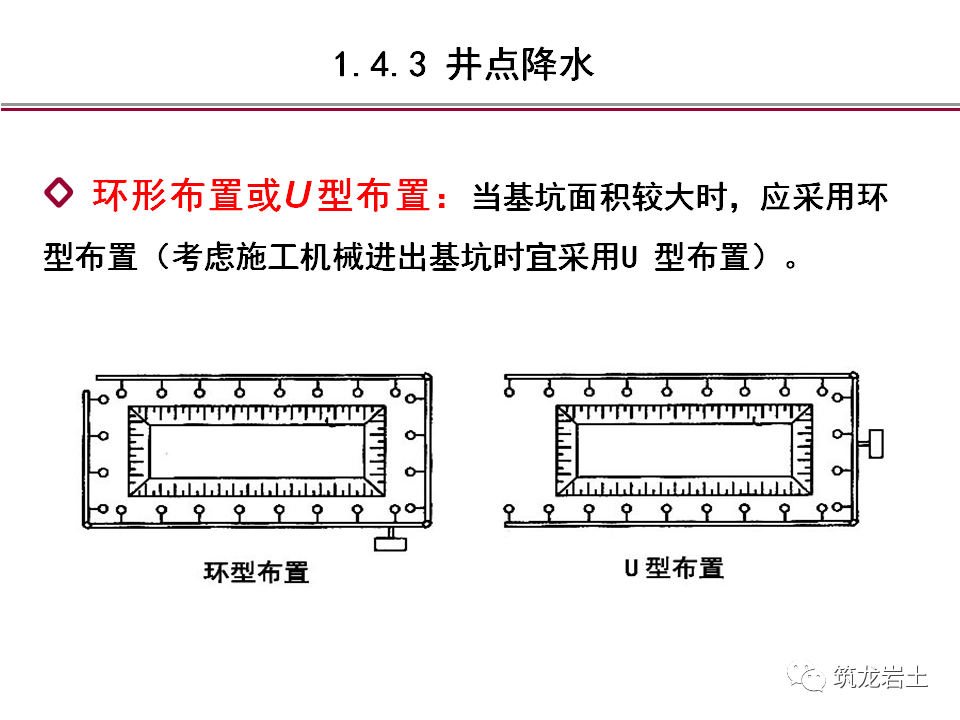 1.4.3 井点降水

◇ 环形布置或U型布置：当基坑面积较大时，应采用环型布置（考虑施工机械进出基坑时宜采用U 型布置）。

环型布置

U 型布置

筑龙岩土